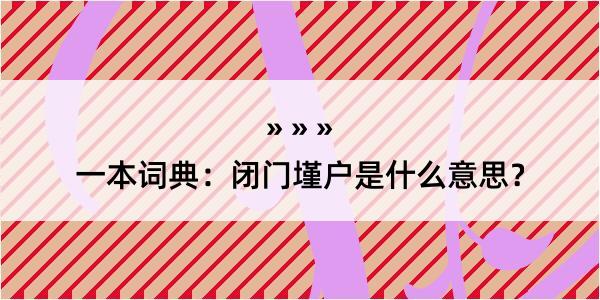 » » »

一本词典：闭门墐户是什么意思？